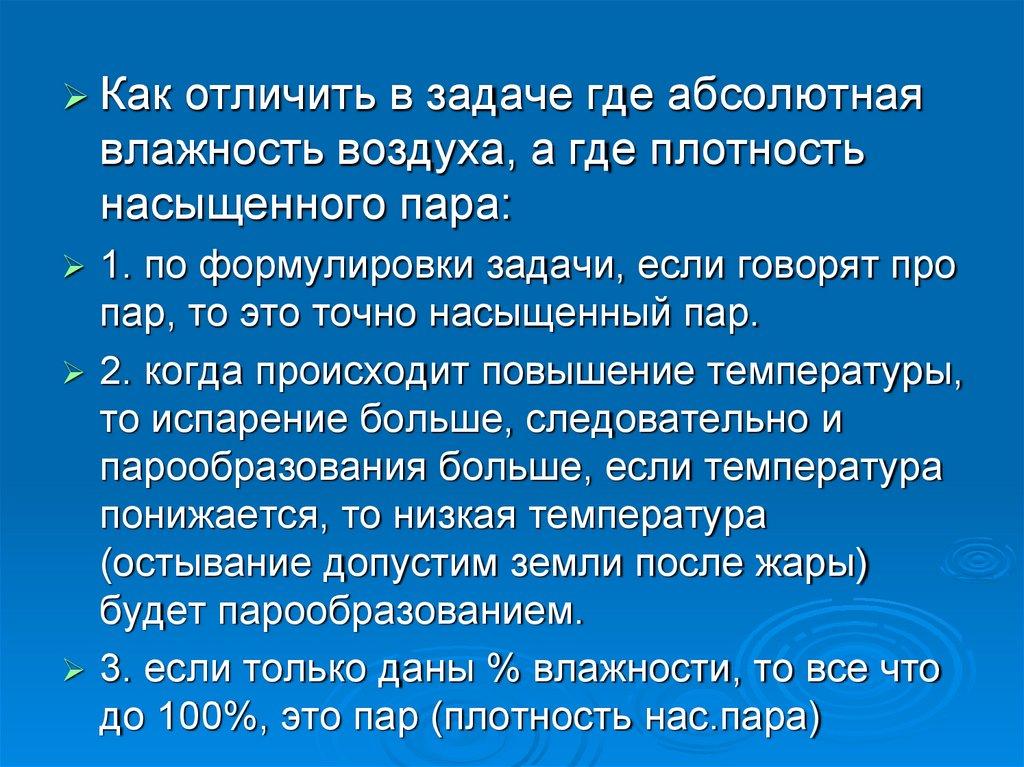 ➢ Как отличить в задаче где абсолютная влажность воздуха, а где плотность насыщенного пара:

➢ 1. по формулировки задачи, если говорят про пар, то это точно насыщенный пар.

➢ 2. когда происходит повышение температуры, то испарение больше, следовательно и парообразования больше, если температура понижается, то низкая температура (остывание допустим земли после жары) будет парообразованием.

➢ 3. если только даны % влажности, то все что до 100%, это пар (плотность нас.пара)